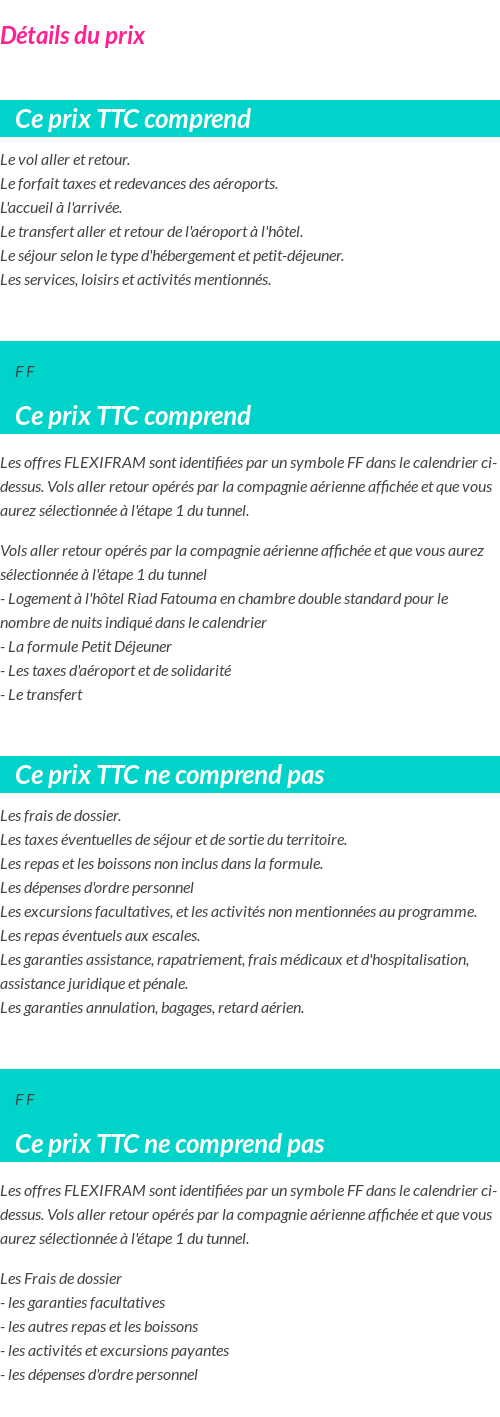 Détails du prix

Ce prix TTC comprend

Le vol aller et retour.
Le forfait taxes et redevances des aéroports.
L'accueil à l'arrivée.
Le transfert aller et retour de l'aéroport à l'hôtel.
Le séjour selon le type d'hébergement et petit-déjeuner.
Les services, loisirs et activités mentionnés.

F F

Ce prix TTC comprend

Les offres FLEXIFRAM sont identifiées par un symbole FF dans le calendrier ci-dessus. Vols aller retour opérés par la compagnie aérienne affichée et que vous aurez sélectionnée à l'étape 1 du tunnel.

Vols aller retour opérés par la compagnie aérienne affichée et que vous aurez sélectionnée à l'étape 1 du tunnel
- Logement à l'hôtel Riad Fatouma en chambre double standard pour le nombre de nuits indiqué dans le calendrier
- La formule Petit Déjeuner
- Les taxes d'aéroport et de solidarité
- Le transfert

Ce prix TTC ne comprend pas

Les frais de dossier.
Les taxes éventuelles de séjour et de sortie du territoire.
Les repas et les boissons non inclus dans la formule.
Les dépenses d'ordre personnel
Les excursions facultatives, et les activités non mentionnées au programme.
Les repas éventuels aux escales.
Les garanties assistance, rapatriement, frais médicaux et d'hospitalisation, assistance juridique et pénale.
Les garanties annulation, bagages, retard aérien.

F F

Ce prix TTC ne comprend pas

Les offres FLEXIFRAM sont identifiées par un symbole FF dans le calendrier ci-dessus. Vols aller retour opérés par la compagnie aérienne affichée et que vous aurez sélectionnée à l'étape 1 du tunnel.

Les Frais de dossier
- les garanties facultatives
- les autres repas et les boissons
- les activités et excursions payantes
- les dépenses d'ordre personnel